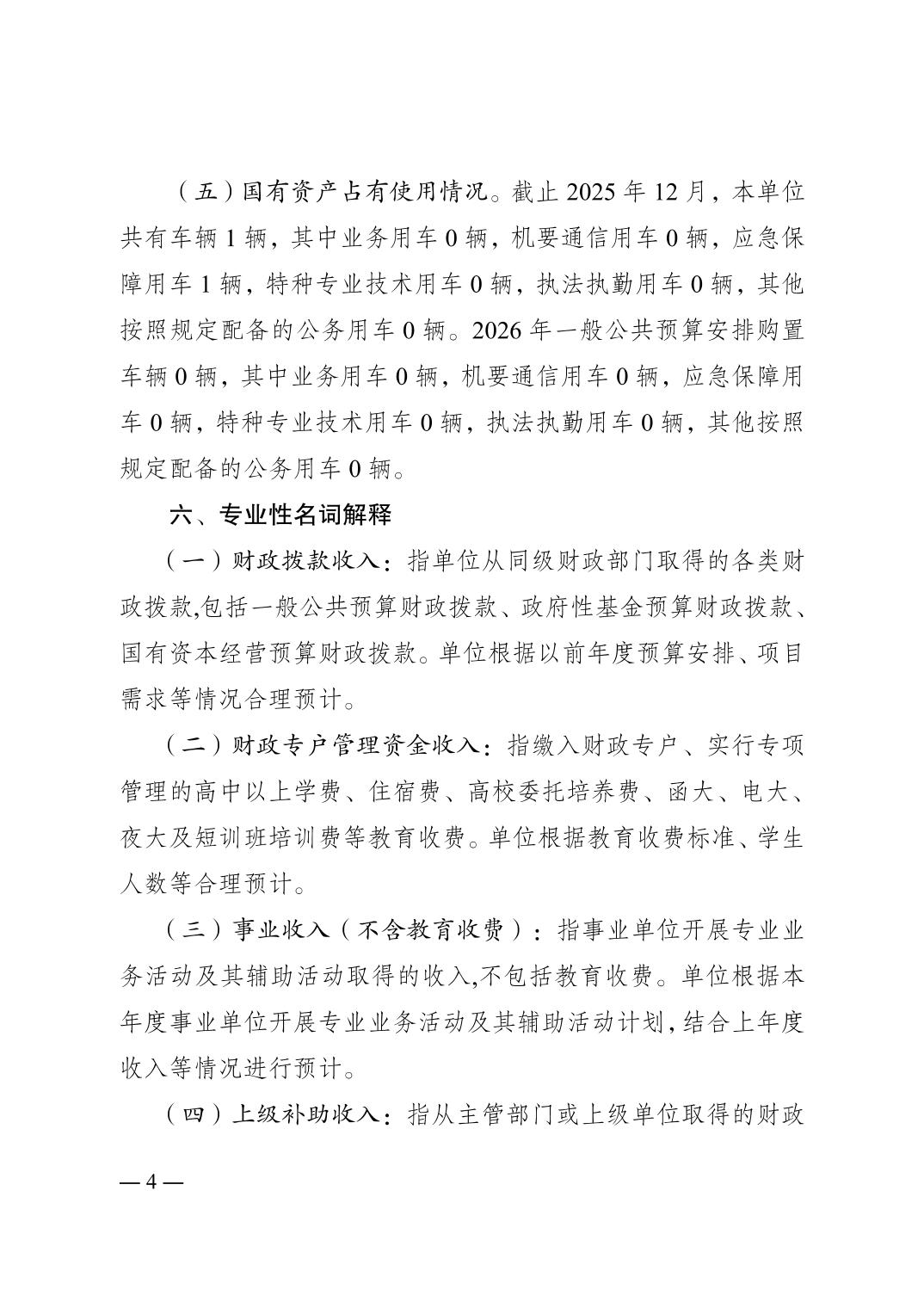 （五）国有资产占有使用情况。截止 2025 年 12 月，本单位共有车辆 1 辆，其中业务用车 0 辆，机要通信用车 0 辆，应急保障用车 1 辆，特种专业技术用车 0 辆，执法执勤用车 0 辆，其他按照规定配备的公务用车 0 辆。2026 年一般公共预算安排购置车辆 0 辆，其中业务用车 0 辆，机要通信用车 0 辆，应急保障用车 0 辆，特种专业技术用车 0 辆，执法执勤用车 0 辆，其他按照规定配备的公务用车 0 辆。

六、专业性名词解释

（一）财政拨款收入：指单位从同级财政部门取得的各类财政拨款,包括一般公共预算财政拨款、政府性基金预算财政拨款、国有资本经营预算财政拨款。单位根据以前年度预算安排、项目需求等情况合理预计。

（二）财政专户管理资金收入：指缴入财政专户、实行专项管理的高中以上学费、住宿费、高校委托培养费、函大、电大、夜大及短训班培训费等教育收费。单位根据教育收费标准、学生人数等合理预计。

（三）事业收入（不含教育收费）：指事业单位开展专业业务活动及其辅助活动取得的收入,不包括教育收费。单位根据本年度事业单位开展专业业务活动及其辅助活动计划,结合上年度收入等情况进行预计。

（四）上级补助收入：指从主管部门或上级单位取得的财政

— 4 —